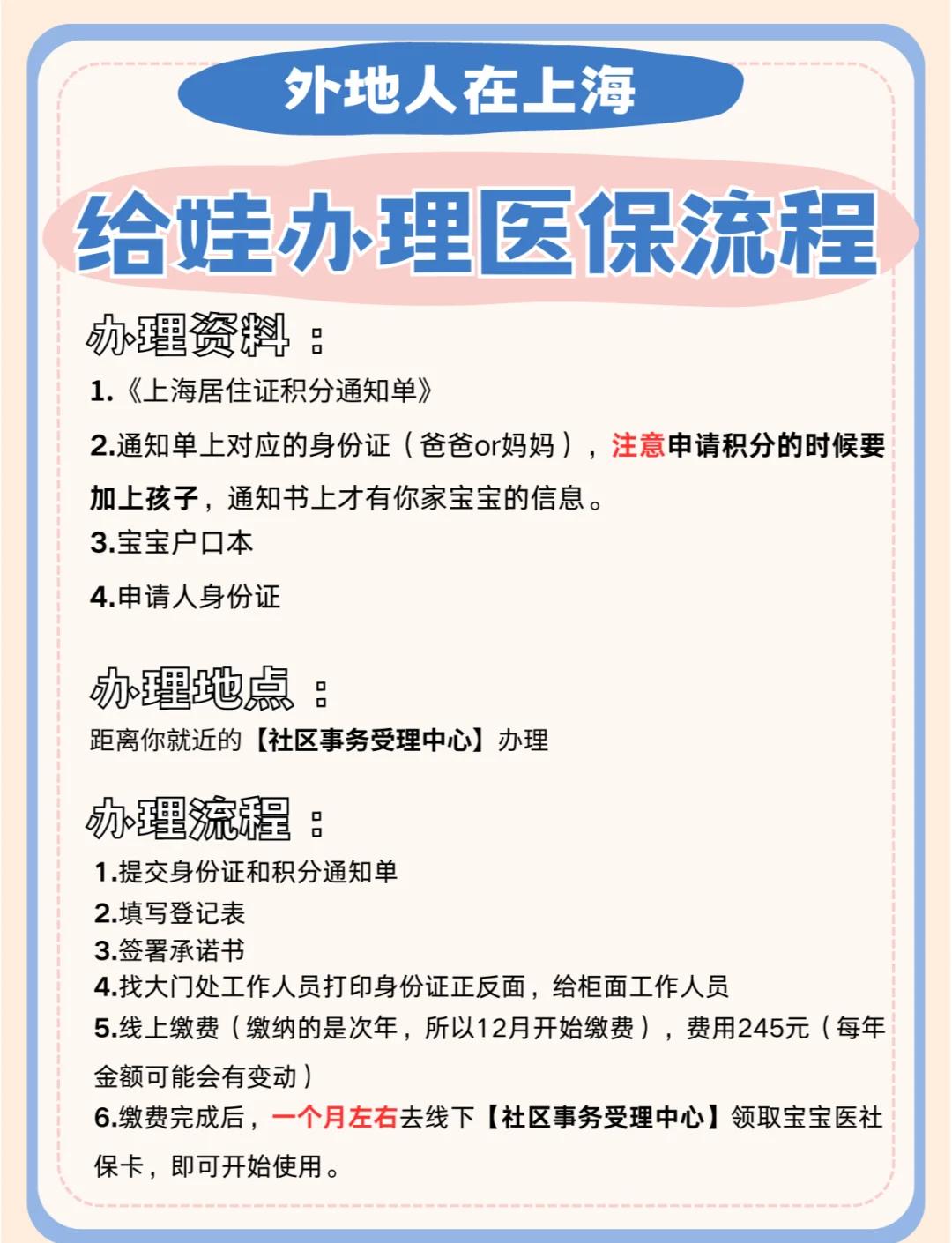 外地人在上海

给娃办理医保流程

办理资料：

1.《上海居住证积分通知单》

2.通知单上对应的身份证（爸爸or妈妈），注意申请积分的时候要加上孩子，通知书上才有你家宝宝的信息。

3.宝宝户口本

4.申请人身份证

办理地点：

距离你就近的【社区事务受理中心】办理

办理流程：

1.提交身份证和积分通知单
2.填写登记表
3.签署承诺书
4.找大门处工作人员打印身份证正反面，给柜面工作人员
5.线上缴费（缴纳的是次年，所以12月开始缴费），费用245元（每年金额可能会有变动）
6.缴费完成后，一个月左右去线下【社区事务受理中心】领取宝宝医社保卡，即可开始使用。